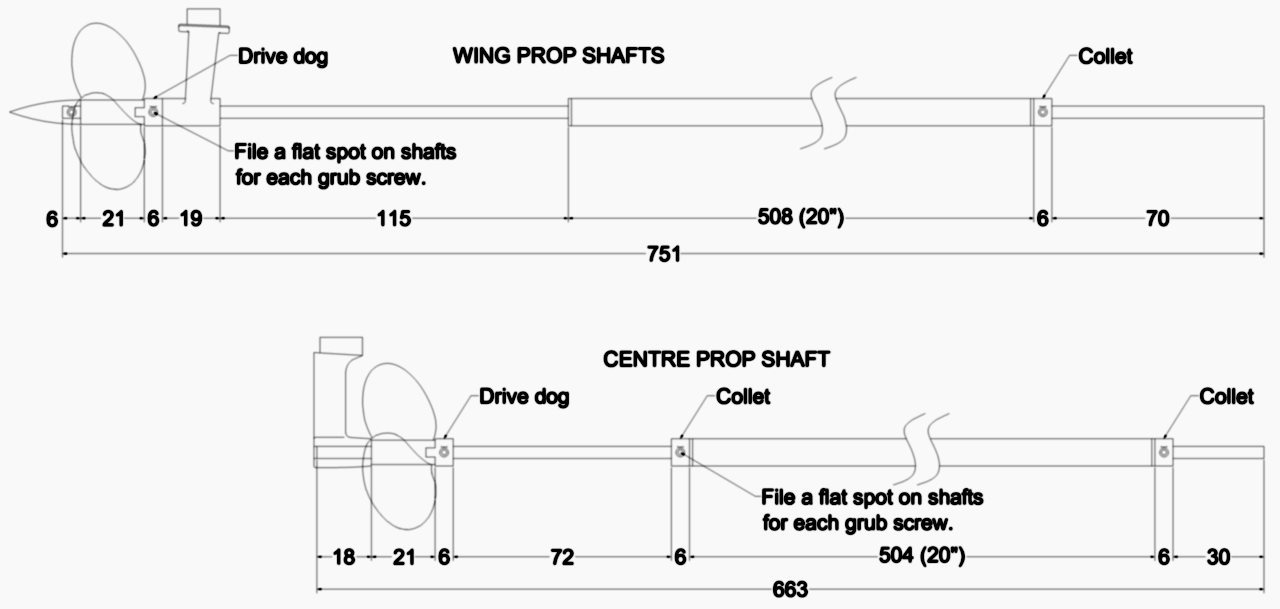 Drive dog

WING PROP SHAFTS

Collet

File a flat spot on shafts for each grub screw.

6 21 6 19 115 508 (20") 6 70

751

CENTRE PROP SHAFT

Drive dog

Collet

Collet

File a flat spot on shafts for each grub screw.

18 21 6 72 6 504 (20") 6 30

663